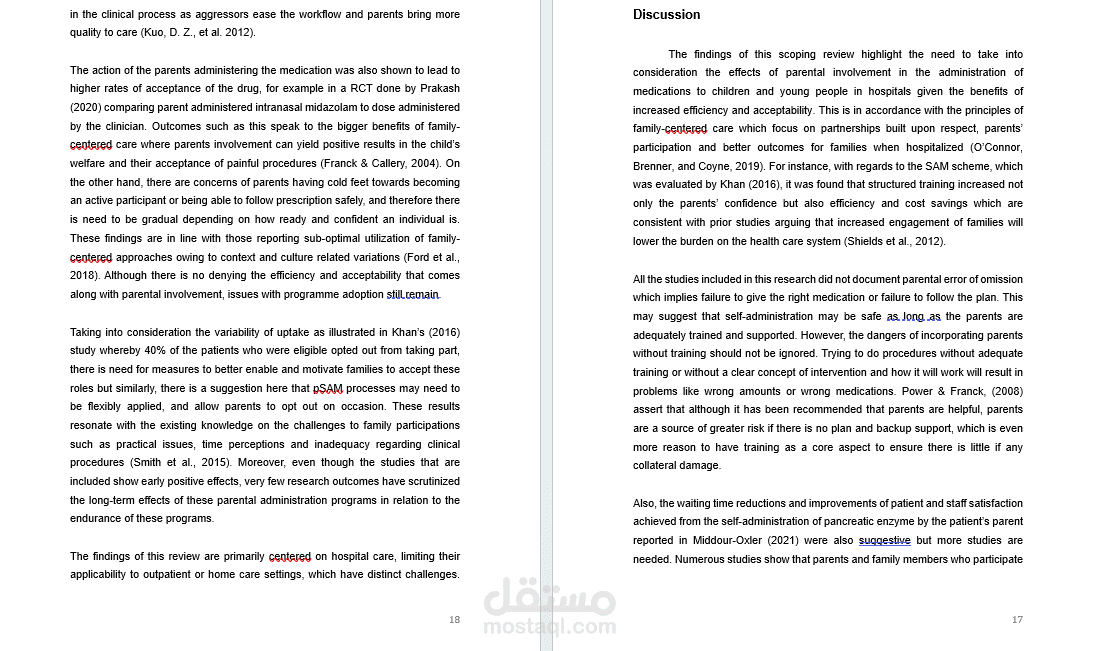 in the clinical process as aggressors ease the workflow and parents bring more quality to care (Kuo, D. Z., et al. 2012).

The action of the parents administering the medication was also shown to lead to higher rates of acceptance of the drug, for example in a RCT done by Prakash (2020) comparing parent administered intranasal midazolam to dose administered by the clinician. Outcomes such as this speak to the bigger benefits of family-centered care where parents involvement can yield positive results in the child's welfare and their acceptance of painful procedures (Franck & Callery, 2004). On the other hand, there are concerns of parents having cold feet towards becoming an active participant or being able to follow prescription safely, and therefore there is need to be gradual depending on how ready and confident an individual is. These findings are in line with those reporting sub-optimal utilization of family-centered approaches owing to context and culture related variations (Ford et al., 2018). Although there is no denying the efficiency and acceptability that comes along with parental involvement, issues with programme adoption still remain.

Taking into consideration the variability of uptake as illustrated in Khan's (2016) study whereby 40% of the patients who were eligible opted out from taking part, there is need for measures to better enable and motivate families to accept these roles but similarly, there is a suggestion here that pSAM processes may need to be flexibly applied, and allow parents to opt out on occasion. These results resonate with the existing knowledge on the challenges to family participations such as practical issues, time perceptions and inadequacy regarding clinical procedures (Smith et al., 2015). Moreover, even though the studies that are included show early positive effects, very few research outcomes have scrutinized the long-term effects of these parental administration programs in relation to the endurance of these programs.

The findings of this review are primarily centered on hospital care, limiting their applicability to outpatient or home care settings, which have distinct challenges.

18

Discussion

The findings of this scoping review highlight the need to take into consideration the effects of parental involvement in the administration of medications to children and young people in hospitals given the benefits of increased efficiency and acceptability. This is in accordance with the principles of family-centered care which focus on partnerships built upon respect, parents' participation and better outcomes for families when hospitalized (O'Connor, Brenner, and Coyne, 2019). For instance, with regards to the SAM scheme, which was evaluated by Khan (2016), it was found that structured training increased not only the parents' confidence but also efficiency and cost savings which are consistent with prior studies arguing that increased engagement of families will lower the burden on the health care system (Shields et al., 2012).

All the studies included in this research did not document parental error of omission which implies failure to give the right medication or failure to follow the plan. This may suggest that self-administration may be safe as long as the parents are adequately trained and supported. However, the dangers of incorporating parents without training should not be ignored. Trying to do procedures without adequate training or without a clear concept of intervention and how it will work will result in problems like wrong amounts or wrong medications. Power & Franck, (2008) assert that although it has been recommended that parents are helpful, parents are a source of greater risk if there is no plan and backup support, which is even more reason to have training as a core aspect to ensure there is little if any collateral damage.

Also, the waiting time reductions and improvements of patient and staff satisfaction achieved from the self-administration of pancreatic enzyme by the patient's parent reported in Middour-Oxler (2021) were also suggestive but more studies are needed. Numerous studies show that parents and family members who participate

17

مستقل
mostaql.com